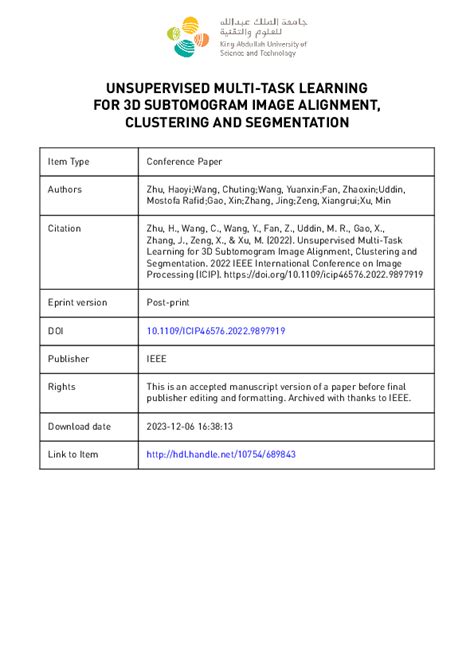 جامعة الملك عبدالله
للعلوم والتقنية
King Abdullah University of
Science and Technology

UNSUPERVISED MULTI-TASK LEARNING FOR 3D SUBTOMOGRAM IMAGE ALIGNMENT, CLUSTERING AND SEGMENTATION

| Item Type | Conference Paper |
|---|---|
| Authors | Zhu, Haoyi;Wang, Chuting;Wang, Yuanxin;Fan, Zhaoxin;Uddin, Mostofa Rafid;Gao, Xin;Zhang, Jing;Zeng, Xiangrui;Xu, Min |
| Citation | Zhu, H., Wang, C., Wang, Y., Fan, Z., Uddin, M. R., Gao, X., Zhang, J., Zeng, X., & Xu, M. (2022). Unsupervised Multi-Task Learning for 3D Subtomogram Image Alignment, Clustering and Segmentation. 2022 IEEE International Conference on Image Processing (ICIP). https://doi.org/10.1109/icip46576.2022.9897919 |
| Eprint version | Post-print |
| DOI | 10.1109/ICIP46576.2022.9897919 |
| Publisher | IEEE |
| Rights | This is an accepted manuscript version of a paper before final publisher editing and formatting. Archived with thanks to IEEE. |
| Download date | 2023-12-06 16:38:13 |
| Link to Item | http://hdl.handle.net/10754/689843 |